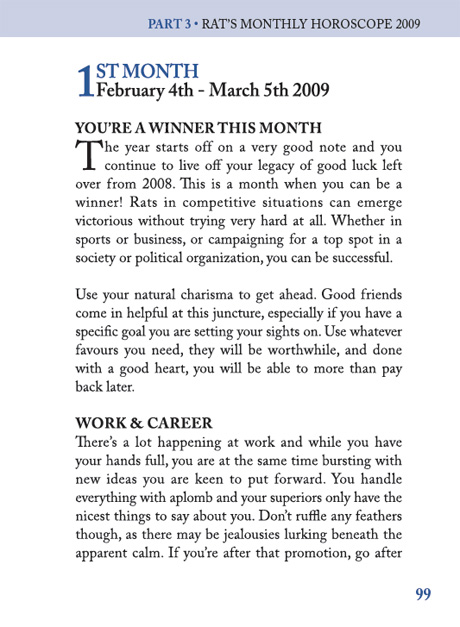 PART 3 • RAT'S MONTHLY HOROSCOPE 2009

1ST MONTH
February 4th - March 5th 2009

YOU'RE A WINNER THIS MONTH
The year starts off on a very good note and you continue to live off your legacy of good luck left over from 2008. This is a month when you can be a winner! Rats in competitive situations can emerge victorious without trying very hard at all. Whether in sports or business, or campaigning for a top spot in a society or political organization, you can be successful.

Use your natural charisma to get ahead. Good friends come in helpful at this juncture, especially if you have a specific goal you are setting your sights on. Use whatever favours you need, they will be worthwhile, and done with a good heart, you will be able to more than pay back later.

WORK & CAREER
There's a lot happening at work and while you have your hands full, you are at the same time bursting with new ideas you are keen to put forward. You handle everything with aplomb and your superiors only have the nicest things to say about you. Don't ruffle any feathers though, as there may be jealousies lurking beneath the apparent calm. If you're after that promotion, go after

99